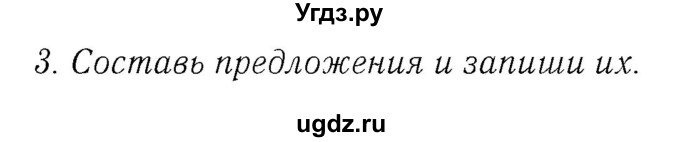 Угдз.ру

3. Составь предложения и запиши их.

ugdz.ru